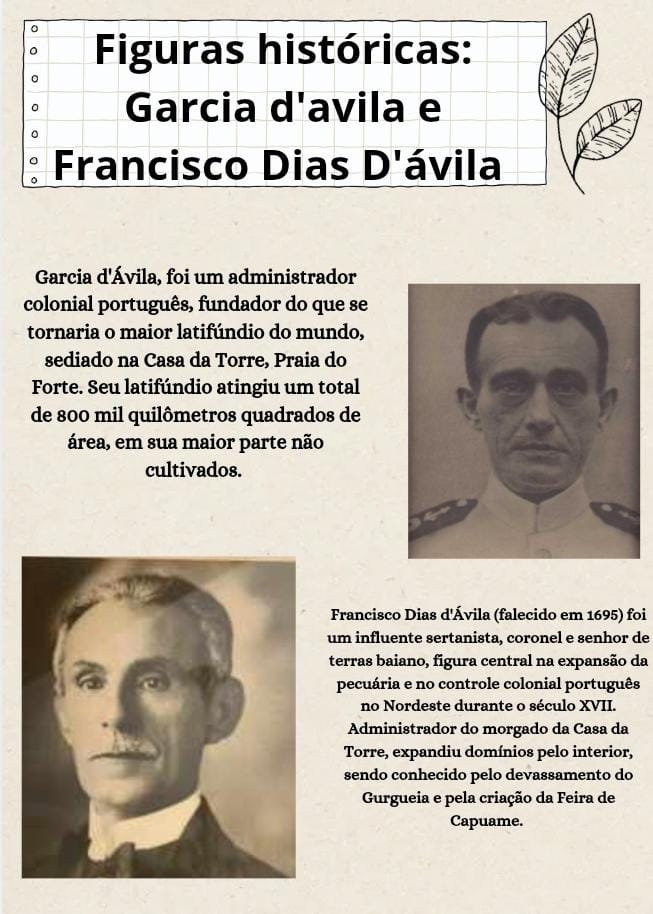 Figuras históricas: Garcia d'avila e Francisco Dias D'ávila

Garcia d'Ávila, foi um administrador colonial português, fundador do que se tornaria o maior latifúndio do mundo, sediado na Casa da Torre, Praia do Forte. Seu latifúndio atingiu um total de 800 mil quilômetros quadrados de área, em sua maior parte não cultivados.

Francisco Dias d'Ávila (falecido em 1695) foi um influente sertanista, coronel e senhor de terras baiano, figura central na expansão da pecuária e no controle colonial português no Nordeste durante o século XVII. Administrador do morgado da Casa da Torre, expandiu domínios pelo interior, sendo conhecido pelo devassamento do Gurgueia e pela criação da Feira de Capuame.